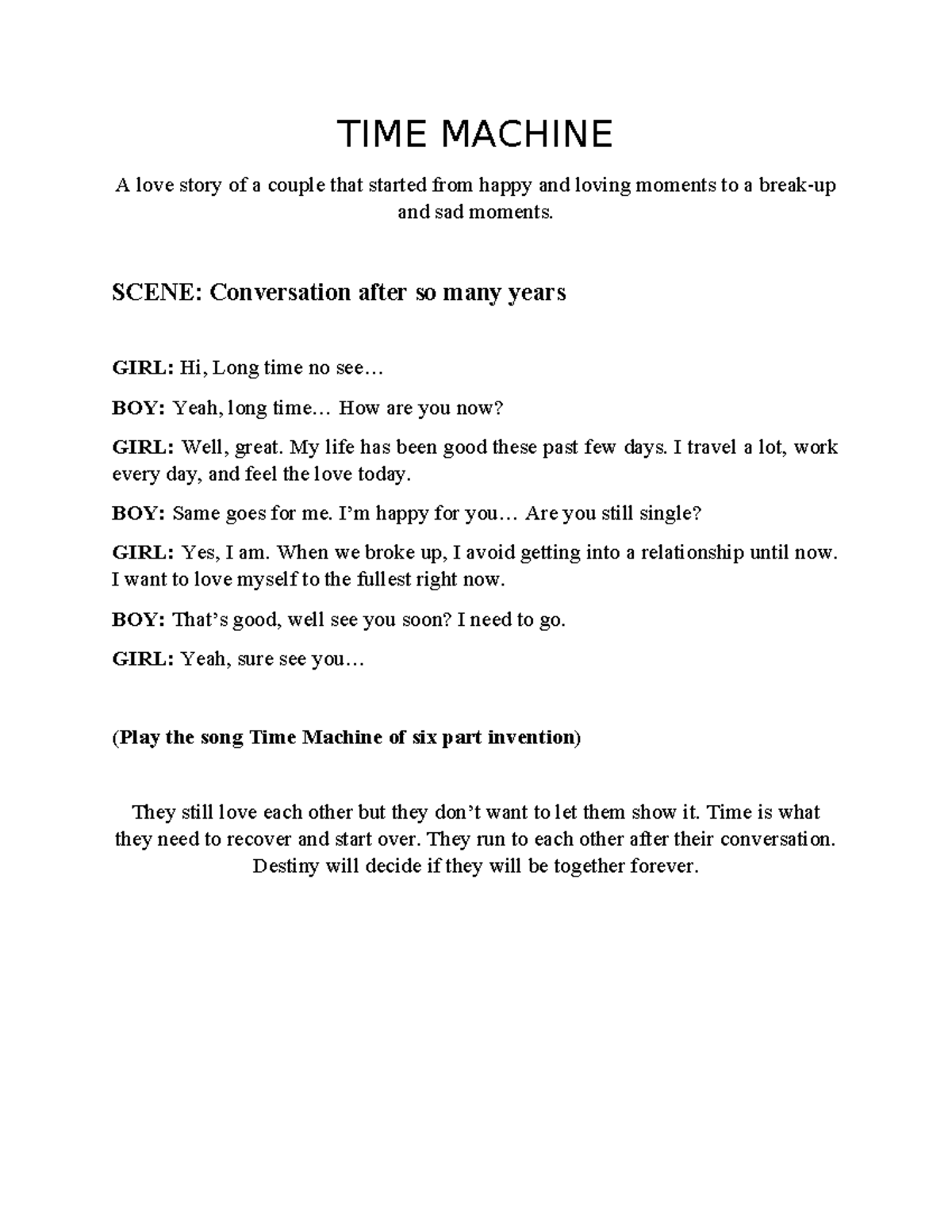 TIME MACHINE

A love story of a couple that started from happy and loving moments to a break-up and sad moments.

SCENE: Conversation after so many years

GIRL: Hi, Long time no see…

BOY: Yeah, long time… How are you now?

GIRL: Well, great. My life has been good these past few days. I travel a lot, work every day, and feel the love today.

BOY: Same goes for me. I'm happy for you… Are you still single?

GIRL: Yes, I am. When we broke up, I avoid getting into a relationship until now. I want to love myself to the fullest right now.

BOY: That's good, well see you soon? I need to go.

GIRL: Yeah, sure see you…

(Play the song Time Machine of six part invention)

They still love each other but they don't want to let them show it. Time is what they need to recover and start over. They run to each other after their conversation. Destiny will decide if they will be together forever.